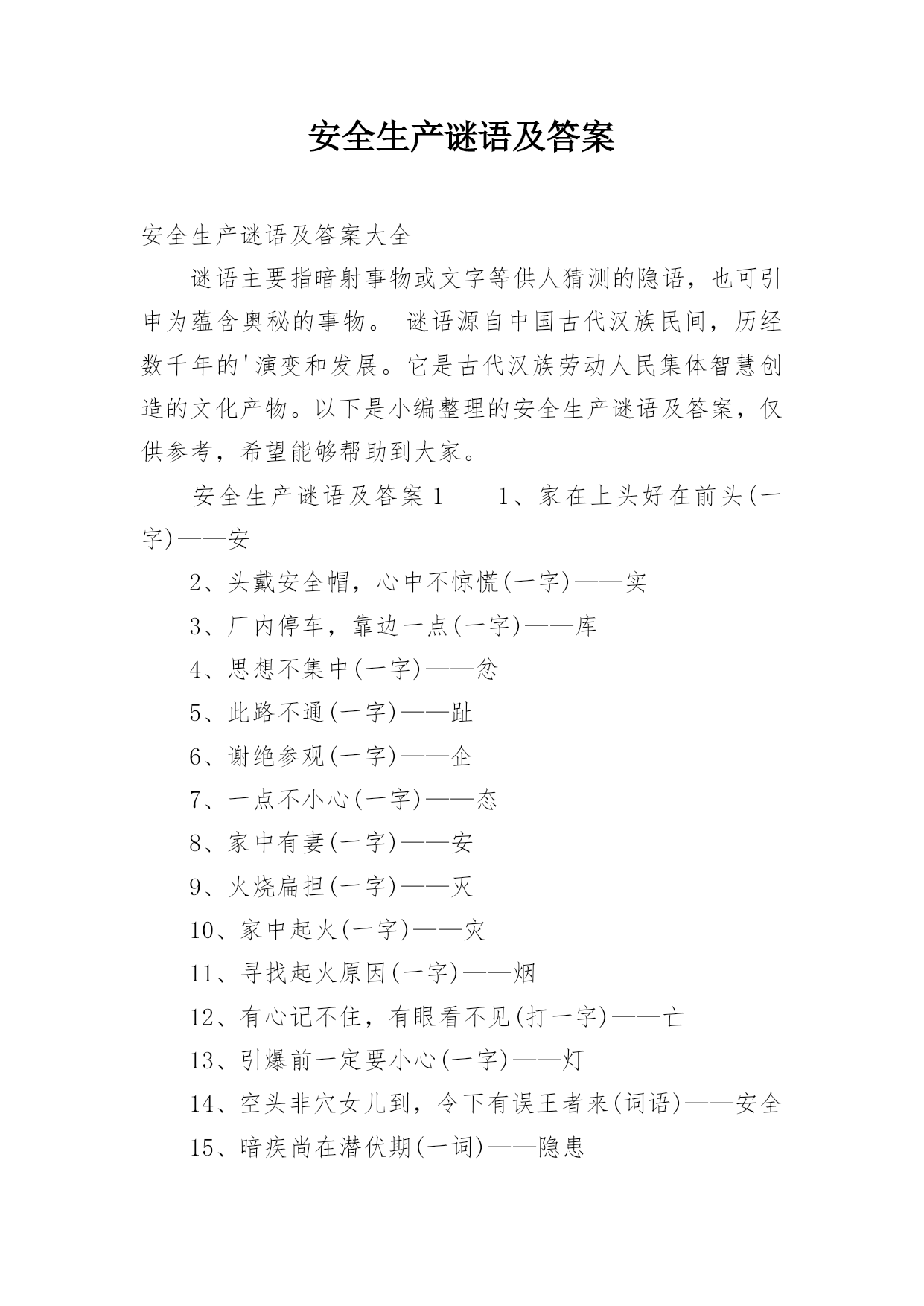 安全生产谜语及答案

安全生产谜语及答案大全

谜语主要指暗射事物或文字等供人猜测的隐语，也可引申为蕴含奥秘的事物。 谜语源自中国古代汉族民间，历经数千年的'演变和发展。它是古代汉族劳动人民集体智慧创造的文化产物。以下是小编整理的安全生产谜语及答案，仅供参考，希望能够帮助到大家。

安全生产谜语及答案1　　1、家在上头好在前头(一字)——安

2、头戴安全帽，心中不惊慌(一字)——实

3、厂内停车，靠边一点(一字)——库

4、思想不集中(一字)——忿

5、此路不通(一字)——趾

6、谢绝参观(一字)——企

7、一点不小心(一字)——态

8、家中有妻(一字)——安

9、火烧扁担(一字)——灭

10、家中起火(一字)——灾

11、寻找起火原因(一字)——烟

12、有心记不住，有眼看不见(打一字)——亡

13、引爆前一定要小心(一字)——灯

14、空头非穴女儿到，令下有误王者来(词语)——安全

15、暗疾尚在潜伏期(一词)——隐患